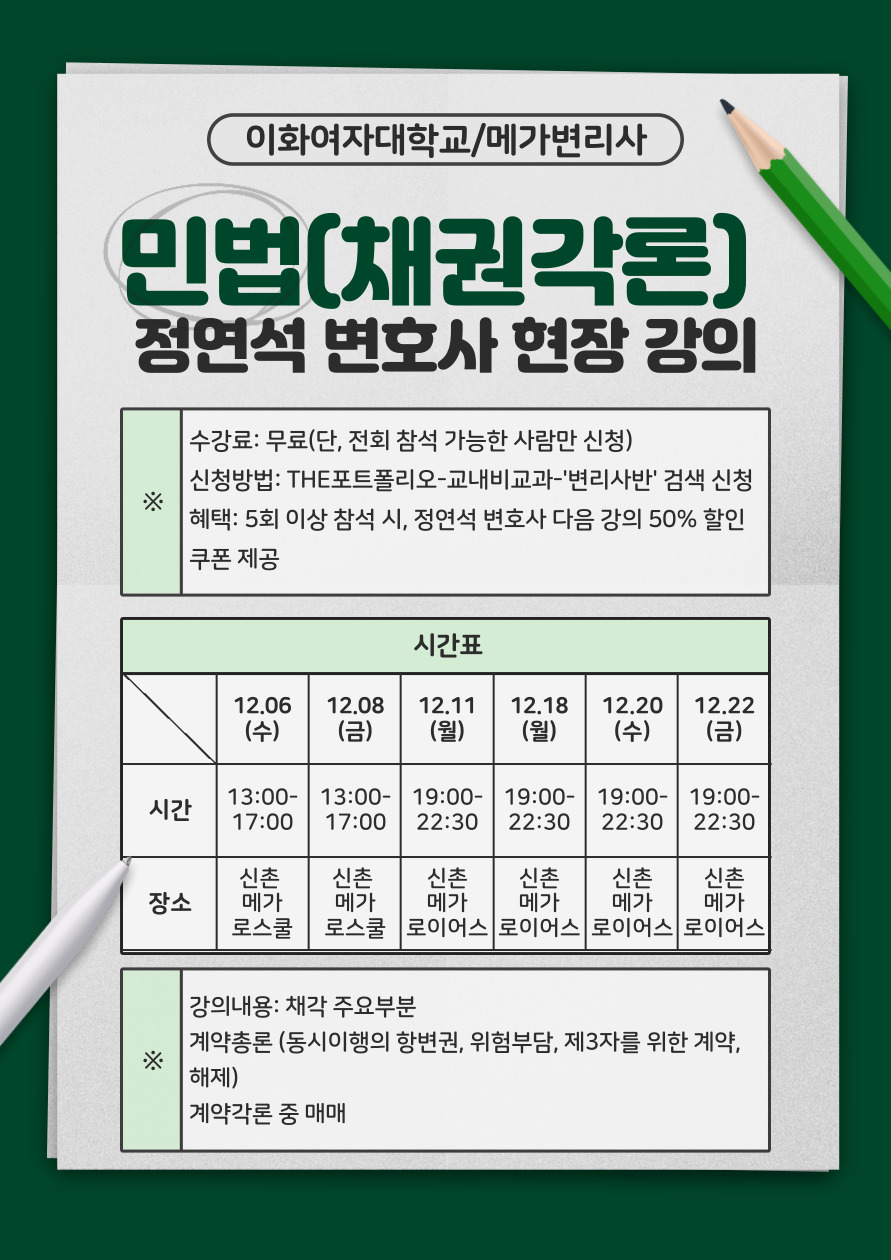 이화여자대학교/메가변리사

민법(채권각론)

정연석 변호사 현장 강의

※

수강료: 무료(단, 전회 참석 가능한 사람만 신청)
신청방법: THE포트폴리오-교내비교과-'변리사반' 검색 신청
혜택: 5회 이상 참석 시, 정연석 변호사 다음 강의 50% 할인 쿠폰 제공

시간표

| | 12.06 (수) | 12.08 (금) | 12.11 (월) | 12.18 (월) | 12.20 (수) | 12.22 (금) |
|---|---|---|---|---|---|---|
| 시간 | 13:00-17:00 | 13:00-17:00 | 19:00-22:30 | 19:00-22:30 | 19:00-22:30 | 19:00-22:30 |
| 장소 | 신촌 메가 로스쿨 | 신촌 메가 로스쿨 | 신촌 메가 로이어스 | 신촌 메가 로이어스 | 신촌 메가 로이어스 | 신촌 메가 로이어스 |

※

강의내용: 채각 주요부분
계약총론 (동시이행의 항변권, 위험부담, 제3자를 위한 계약, 해제)
계약각론 중 매매